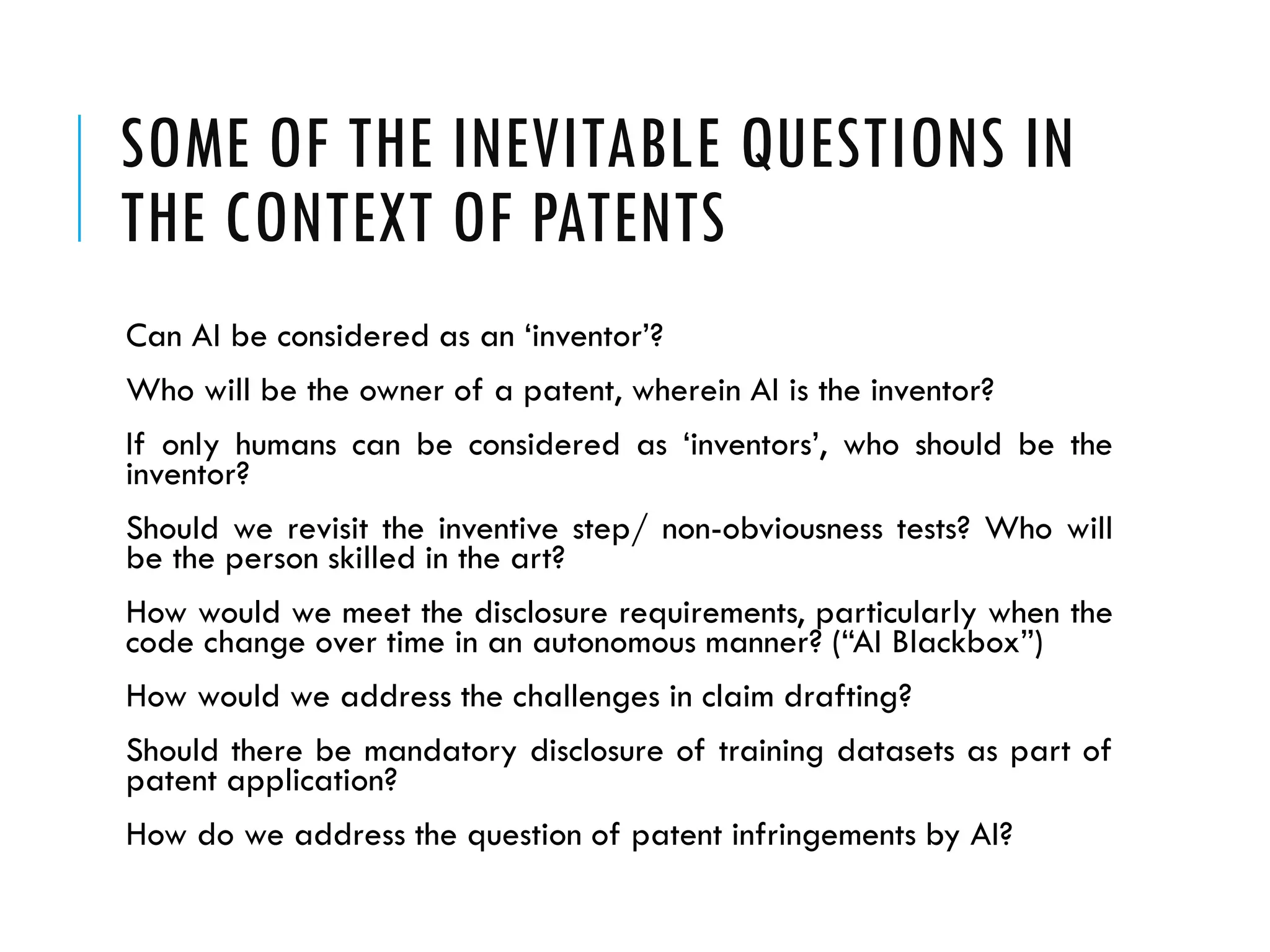 SOME OF THE INEVITABLE QUESTIONS IN THE CONTEXT OF PATENTS

Can AI be considered as an ‘inventor’?

Who will be the owner of a patent, wherein AI is the inventor?

If only humans can be considered as ‘inventors’, who should be the inventor?

Should we revisit the inventive step/ non-obviousness tests? Who will be the person skilled in the art?

How would we meet the disclosure requirements, particularly when the code change over time in an autonomous manner? (“AI Blackbox”)

How would we address the challenges in claim drafting?

Should there be mandatory disclosure of training datasets as part of patent application?

How do we address the question of patent infringements by AI?